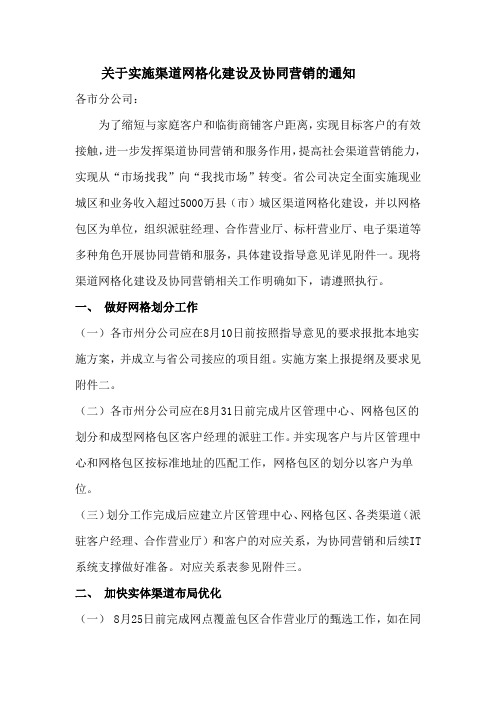 关于实施渠道网格化建设及协同营销的通知

各市分公司：

为了缩短与家庭客户和临街商铺客户距离，实现目标客户的有效接触，进一步发挥渠道协同营销和服务作用，提高社会渠道营销能力，实现从“市场找我”向“我找市场”转变。省公司决定全面实施现业城区和业务收入超过5000万县（市）城区渠道网格化建设，并以网格包区为单位，组织派驻经理、合作营业厅、标杆营业厅、电子渠道等多种角色开展协同营销和服务，具体建设指导意见详见附件一。现将渠道网格化建设及协同营销相关工作明确如下，请遵照执行。

一、 做好网格划分工作

（一）各市州分公司应在8月10日前按照指导意见的要求报批本地实施方案，并成立与省公司接应的项目组。实施方案上报提纲及要求见附件二。

（二）各市州分公司应在8月31日前完成片区管理中心、网格包区的划分和成型网格包区客户经理的派驻工作。并实现客户与片区管理中心和网格包区按标准地址的匹配工作，网格包区的划分以客户为单位。

（三）划分工作完成后应建立片区管理中心、网格包区、各类渠道（派驻客户经理、合作营业厅）和客户的对应关系，为协同营销和后续IT系统支撑做好准备。对应关系表参见附件三。

二、 加快实体渠道布局优化

（一） 8月25日前完成网点覆盖包区合作营业厅的甄选工作，如在同